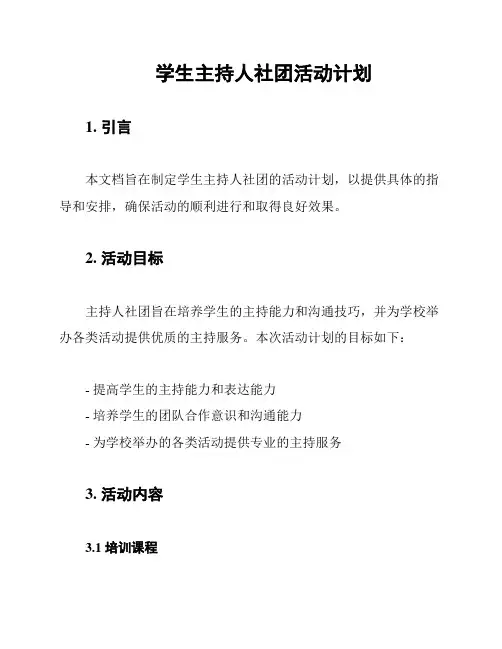 学生主持人社团活动计划

1. 引言

本文档旨在制定学生主持人社团的活动计划，以提供具体的指导和安排，确保活动的顺利进行和取得良好效果。

2. 活动目标

主持人社团旨在培养学生的主持能力和沟通技巧，并为学校举办各类活动提供优质的主持服务。本次活动计划的目标如下：

- 提高学生的主持能力和表达能力
- 培养学生的团队合作意识和沟通能力
- 为学校举办的各类活动提供专业的主持服务

3. 活动内容

3.1 培训课程